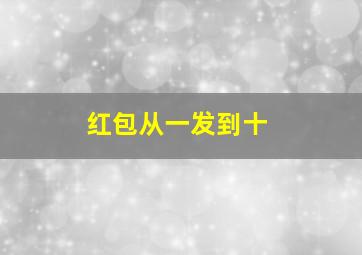 红包从一发到十